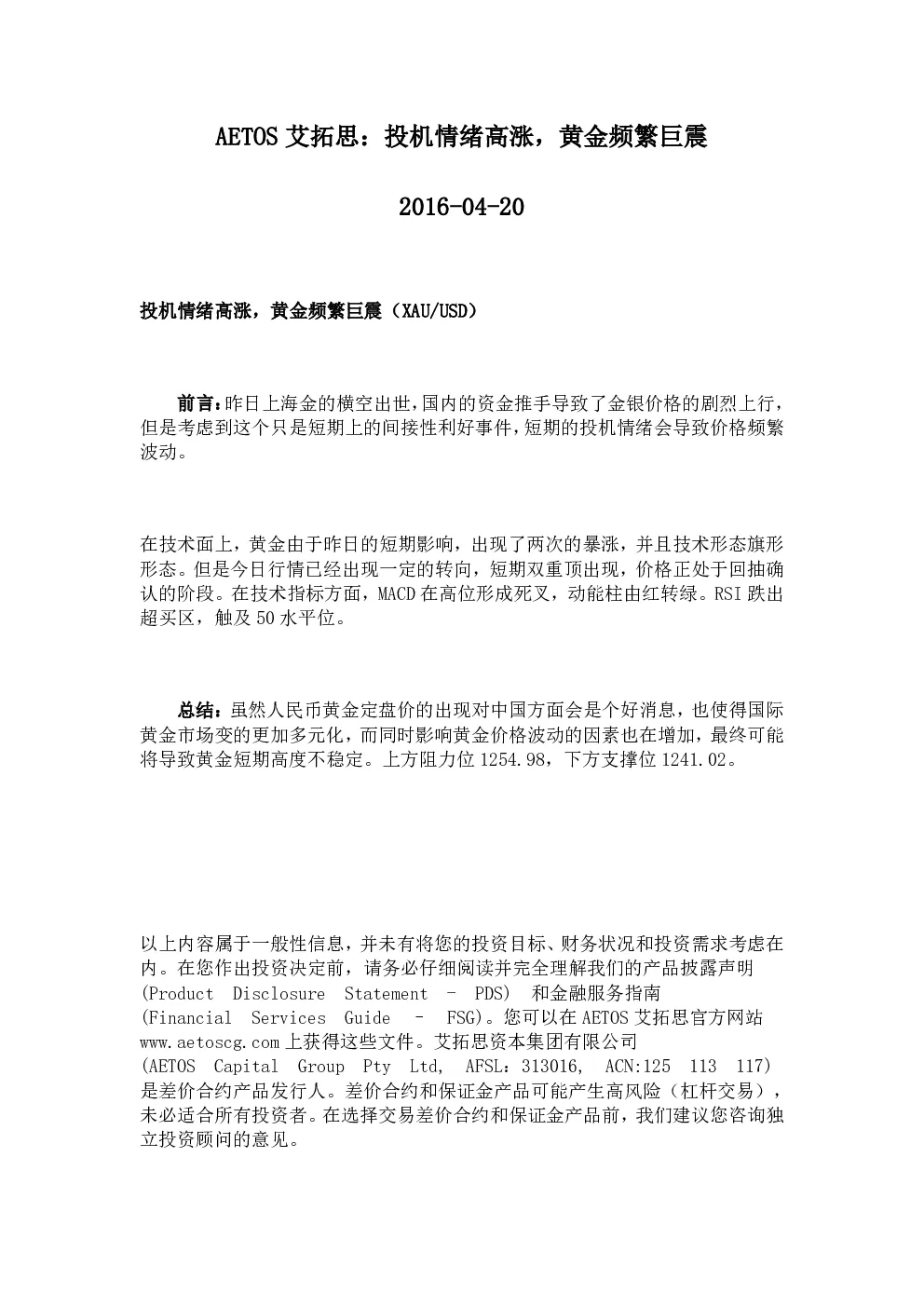 AETOS 艾拓思：投机情绪高涨，黄金频繁巨震

2016-04-20

投机情绪高涨，黄金频繁巨震（XAU/USD）

前言：昨日上海金的横空出世，国内的资金推手导致了金银价格的剧烈上行，但是考虑到这个只是短期上的间接性利好事件，短期的投机情绪会导致价格频繁波动。

在技术面上，黄金由于昨日的短期影响，出现了两次的暴涨，并且技术形态旗形形态。但是今日行情已经出现一定的转向，短期双重顶出现，价格正处于回抽确认的阶段。在技术指标方面，MACD 在高位形成死叉，动能柱由红转绿。RSI 跌出超买区，触及 50 水平位。

总结：虽然人民币黄金定盘价的出现对中国方面会是个好消息，也使得国际黄金市场变的更加多元化，而同时影响黄金价格波动的因素也在增加，最终可能将导致黄金短期高度不稳定。上方阻力位 1254.98，下方支撑位 1241.02。

以上内容属于一般性信息，并未有将您的投资目标、财务状况和投资需求考虑在内。在您作出投资决定前，请务必仔细阅读并完全理解我们的产品披露声明 (Product Disclosure Statement – PDS) 和金融服务指南 (Financial Services Guide – FSG)。您可以在 AETOS 艾拓思官方网站 www.aetoscg.com 上获得这些文件。艾拓思资本集团有限公司 (AETOS Capital Group Pty Ltd, AFSL：313016, ACN:125 113 117) 是差价合约产品发行人。差价合约和保证金产品可能产生高风险（杠杆交易），未必适合所有投资者。在选择交易差价合约和保证金产品前，我们建议您咨询独立投资顾问的意见。